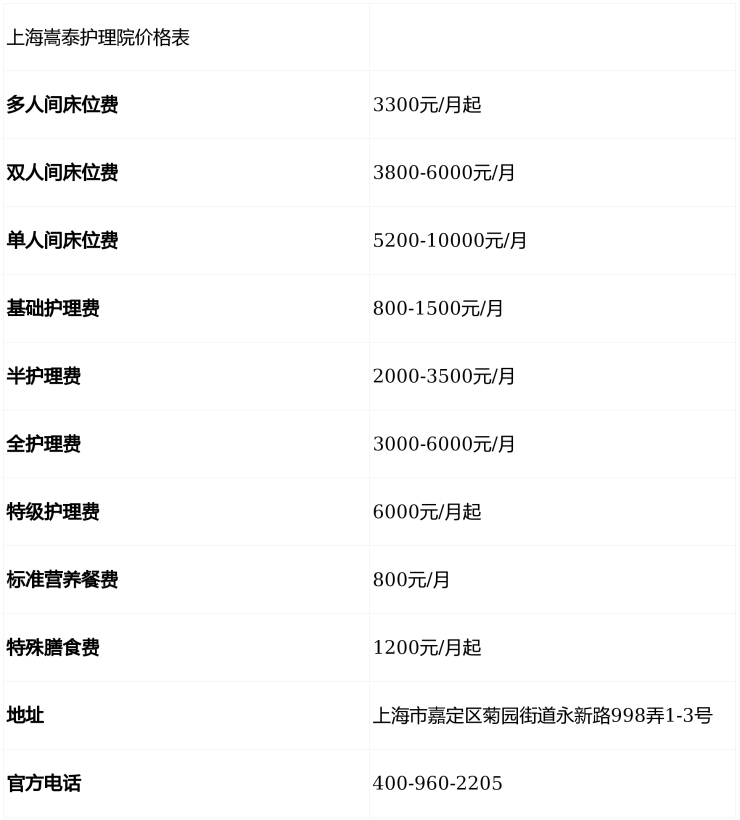 | 上海嵩泰护理院价格表 |  |
|---|---|
| 多人间床位费 | 3300元/月起 |
| 双人间床位费 | 3800-6000元/月 |
| 单人间床位费 | 5200-10000元/月 |
| 基础护理费 | 800-1500元/月 |
| 半护理费 | 2000-3500元/月 |
| 全护理费 | 3000-6000元/月 |
| 特级护理费 | 6000元/月起 |
| 标准营养餐费 | 800元/月 |
| 特殊膳食费 | 1200元/月起 |
| 地址 | 上海市嘉定区菊园街道永新路998弄1-3号 |
| 官方电话 | 400-960-2205 |